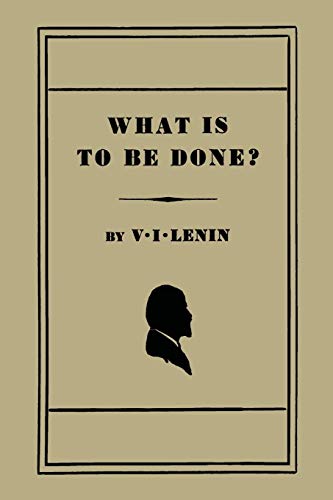 WHAT IS
TO BE DONE?

BY V·I·LENIN